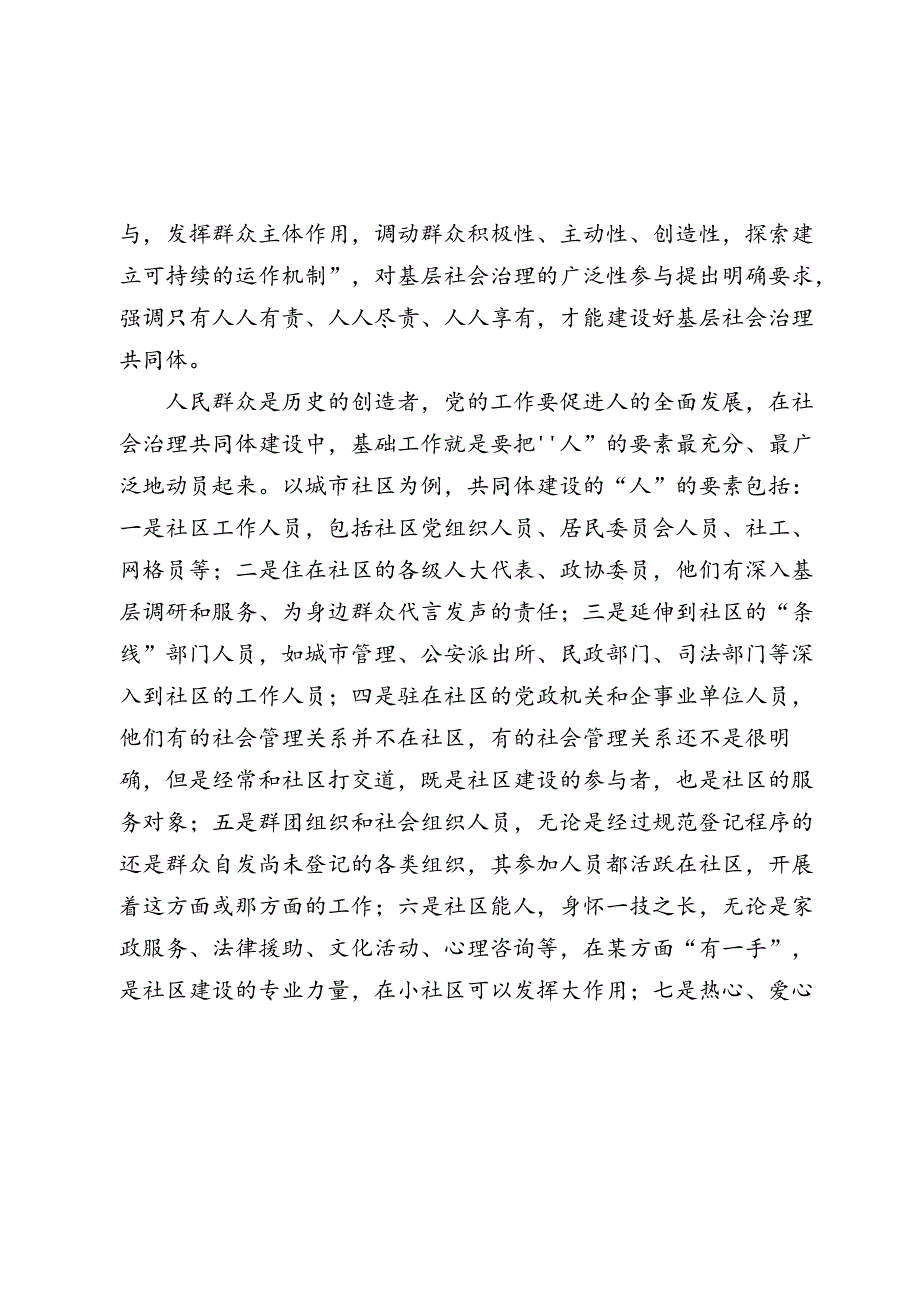 与，发挥群众主体作用，调动群众积极性、主动性、创造性，探索建立可持续的运作机制”，对基层社会治理的广泛性参与提出明确要求，强调只有人人有责、人人尽责、人人享有，才能建设好基层社会治理共同体。

人民群众是历史的创造者，党的工作要促进人的全面发展，在社会治理共同体建设中，基础工作就是要把''人”的要素最充分、最广泛地动员起来。以城市社区为例，共同体建设的“人”的要素包括：一是社区工作人员，包括社区党组织人员、居民委员会人员、社工、网格员等；二是住在社区的各级人大代表、政协委员，他们有深入基层调研和服务、为身边群众代言发声的责任；三是延伸到社区的“条线”部门人员，如城市管理、公安派出所、民政部门、司法部门等深入到社区的工作人员；四是驻在社区的党政机关和企事业单位人员，他们有的社会管理关系并不在社区，有的社会管理关系还不是很明确，但是经常和社区打交道，既是社区建设的参与者，也是社区的服务对象；五是群团组织和社会组织人员，无论是经过规范登记程序的还是群众自发尚未登记的各类组织，其参加人员都活跃在社区，开展着这方面或那方面的工作；六是社区能人，身怀一技之长，无论是家政服务、法律援助、文化活动、心理咨询等，在某方面“有一手”，是社区建设的专业力量，在小社区可以发挥大作用；七是热心、爱心